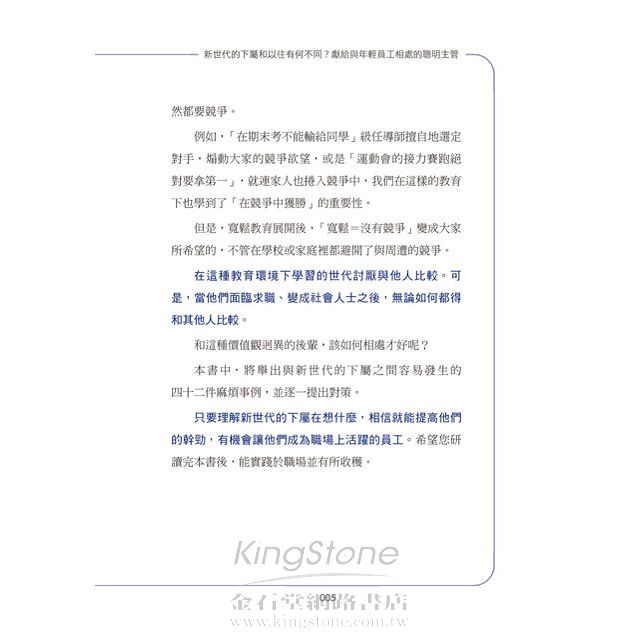 新世代的下屬和以往有何不同？獻給與年輕員工相處的聰明主管

然都要競爭。

例如，「在期末考不能輸給同學」級任導師擅自地選定對手，煽動大家的競爭欲望，或是「運動會的接力賽跑絕對要拿第一」，就連家人也捲入競爭中，我們在這樣的教育下也學到了「在競爭中獲勝」的重要性。

但是，寬鬆教育展開後，「寬鬆＝沒有競爭」變成大家所希望的，不管在學校或家庭裡都避開了與周遭的競爭。

在這種教育環境下學習的世代討厭與他人比較。可是，當他們面臨求職、變成社會人士之後，無論如何都得和其他人比較。

和這種價值觀迥異的後輩，該如何相處才好呢？

本書中，將舉出與新世代的下屬之間容易發生的四十二件麻煩事例，並逐一提出對策。

只要理解新世代的下屬在想什麼，相信就能提高他們的幹勁，有機會讓他們成為職場上活躍的員工。希望您研讀完本書後，能實踐於職場並有所收穫。

005

KingStone
金石堂網路書店
www.kingstone.com.tw